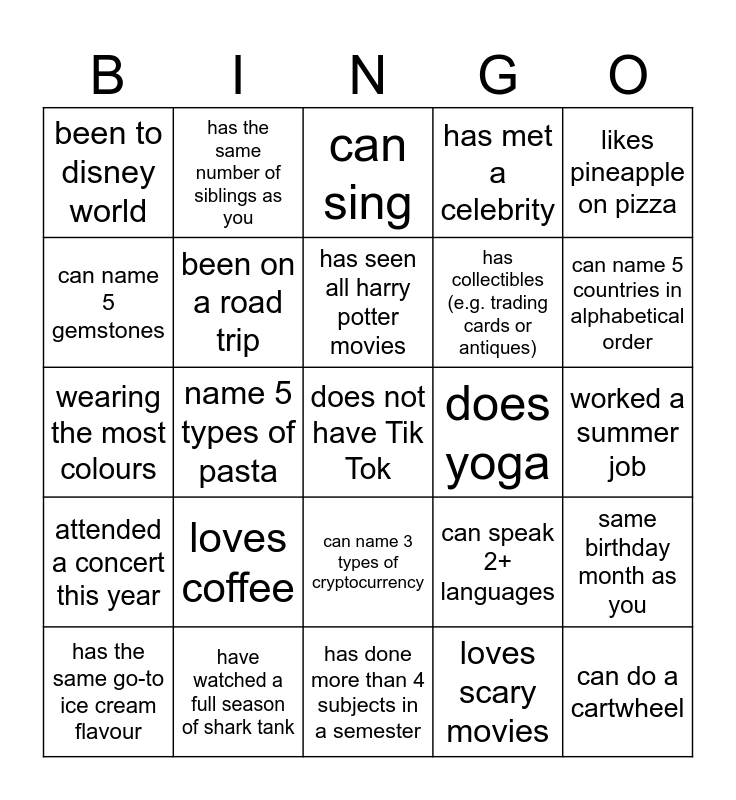 | B | I | N | G | O |
|---|---|---|---|---|
| been to disney world | has the same number of siblings as you | can sing | has met a celebrity | likes pineapple on pizza |
| can name 5 gemstones | been on a road trip | has seen all harry potter movies | has collectibles (e.g. trading cards or antiques) | can name 5 countries in alphabetical order |
| wearing the most colours | name 5 types of pasta | does not have Tik Tok | does yoga | worked a summer job |
| attended a concert this year | loves coffee | can name 3 types of cryptocurrency | can speak 2+ languages | same birthday month as you |
| has the same go-to ice cream flavour | have watched a full season of shark tank | has done more than 4 subjects in a semester | loves scary movies | can do a cartwheel |